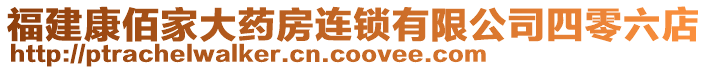 福建康佰家大药房连锁有限公司四零六店
http://ptrachelwalker.cn.coovee.com